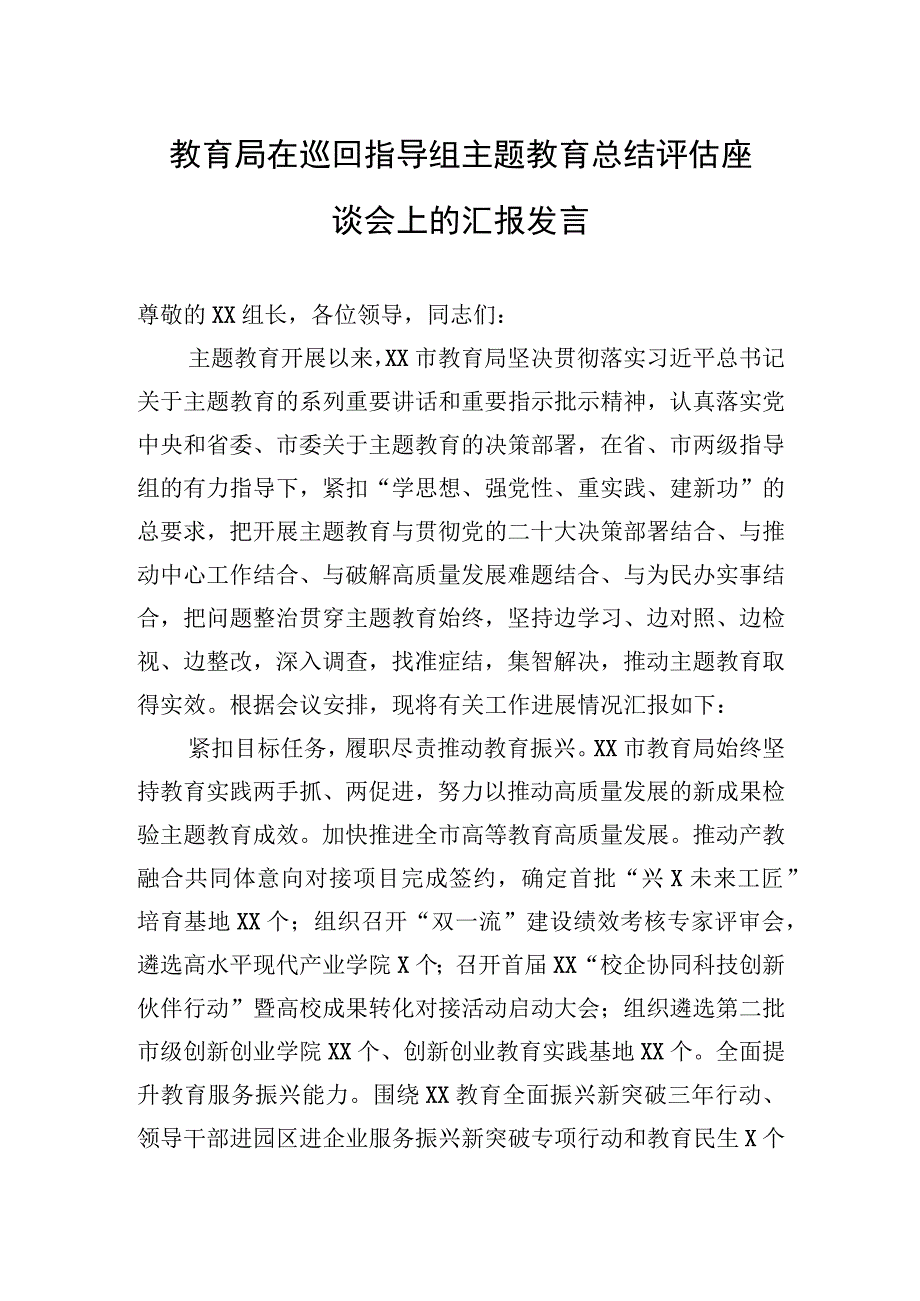 教育局在巡回指导组主题教育总结评估座谈会上的汇报发言

尊敬的XX组长，各位领导，同志们：

主题教育开展以来，XX市教育局坚决贯彻落实习近平总书记关于主题教育的系列重要讲话和重要指示批示精神，认真落实党中央和省委、市委关于主题教育的决策部署，在省、市两级指导组的有力指导下，紧扣“学思想、强党性、重实践、建新功”的总要求，把开展主题教育与贯彻党的二十大决策部署结合、与推动中心工作结合、与破解高质量发展难题结合、与为民办实事结合，把问题整治贯穿主题教育始终，坚持边学习、边对照、边检视、边整改，深入调查，找准症结，集智解决，推动主题教育取得实效。根据会议安排，现将有关工作进展情况汇报如下：

紧扣目标任务，履职尽责推动教育振兴。XX市教育局始终坚持教育实践两手抓、两促进，努力以推动高质量发展的新成果检验主题教育成效。加快推进全市高等教育高质量发展。推动产教融合共同体意向对接项目完成签约，确定首批“兴X未来工匠”培育基地XX个；组织召开“双一流”建设绩效考核专家评审会，遴选高水平现代产业学院X个；召开首届XX“校企协同科技创新伙伴行动”暨高校成果转化对接活动启动大会；组织遴选第二批市级创新创业学院XX个、创新创业教育实践基地XX个。全面提升教育服务振兴能力。围绕XX教育全面振兴新突破三年行动、领导干部进园区进企业服务振兴新突破专项行动和教育民生X个